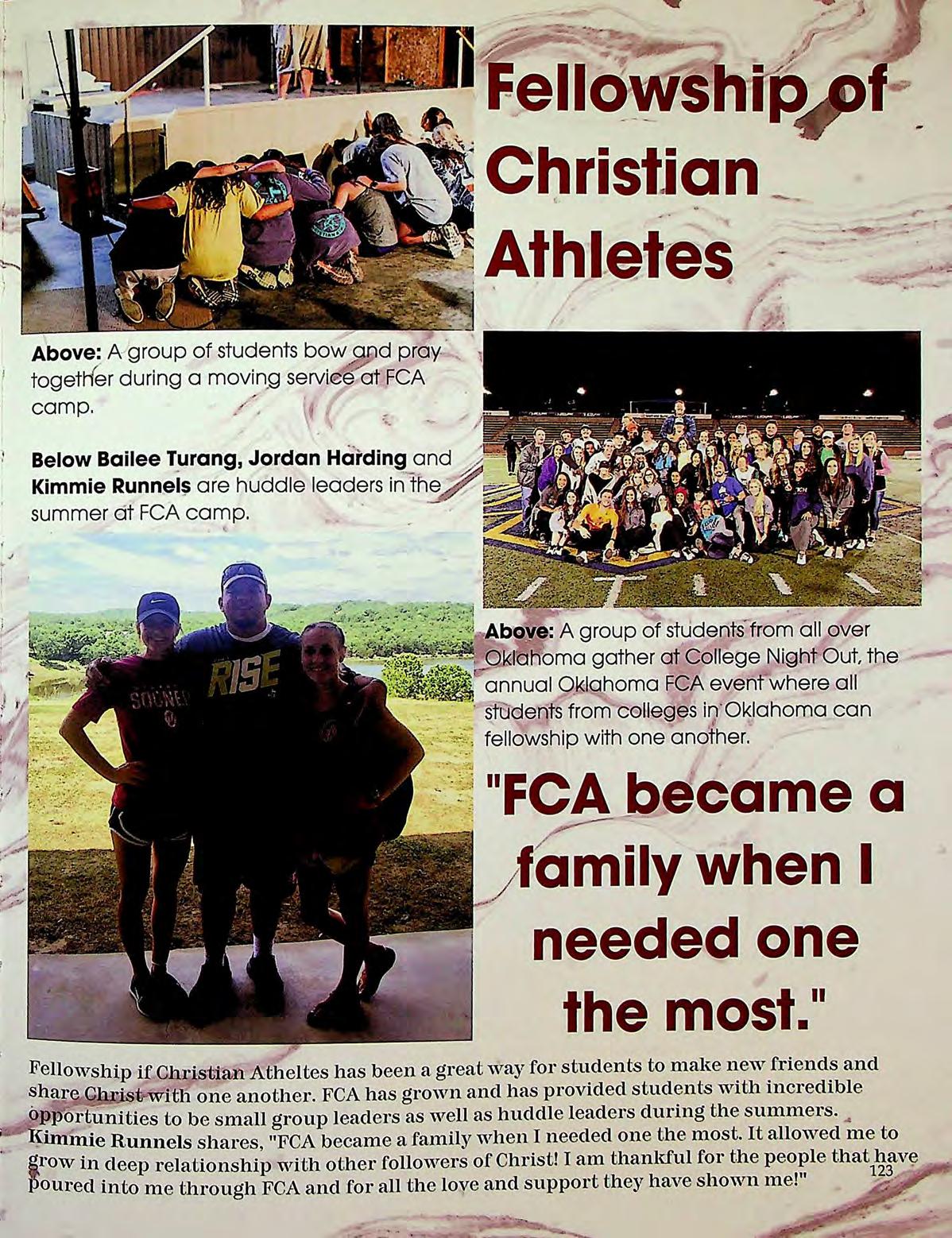 Fellowship of Christian Athletes

Above: A group of students bow and pray together during a moving service at FCA camp.

Below Bailee Turang, Jordan Harding and Kimmie Runnels are huddle leaders in the summer at FCA camp.

Above: A group of students from all over Oklahoma gather at College Night Out, the annual Oklahoma FCA event where all students from colleges in Oklahoma can fellowship with one another.

"FCA became a family when I needed one the most."

Fellowship if Christian Atheltes has been a great way for students to make new friends and share Christ with one another. FCA has grown and has provided students with incredible opportunities to be small group leaders as well as huddle leaders during the summers. Kimmie Runnels shares, "FCA became a family when I needed one the most. It allowed me to grow in deep relationship with other followers of Christ! I am thankful for the people that have poured into me through FCA and for all the love and support they have shown me!"

123